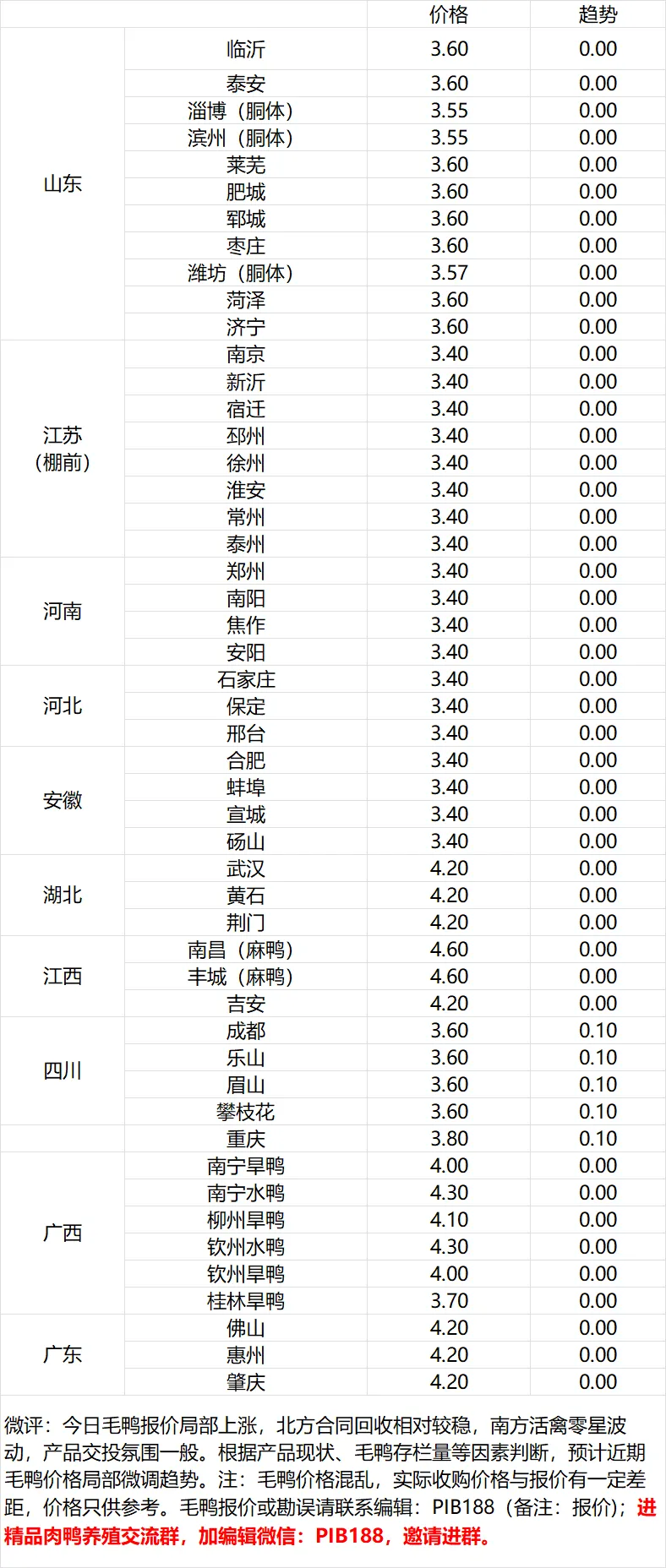 |  |  | 价格 | 趋势 |
|---|---|---|---|
| 山东 | 临沂 | 3.60 | 0.00 |
|  | 泰安 | 3.60 | 0.00 |
|  | 淄博（胴体） | 3.55 | 0.00 |
|  | 滨州（胴体） | 3.55 | 0.00 |
|  | 莱芜 | 3.60 | 0.00 |
|  | 肥城 | 3.60 | 0.00 |
|  | 郓城 | 3.60 | 0.00 |
|  | 枣庄 | 3.60 | 0.00 |
|  | 潍坊（胴体） | 3.57 | 0.00 |
|  | 菏泽 | 3.60 | 0.00 |
|  | 济宁 | 3.60 | 0.00 |
| 江苏（棚前） | 南京 | 3.40 | 0.00 |
|  | 新沂 | 3.40 | 0.00 |
|  | 宿迁 | 3.40 | 0.00 |
|  | 邳州 | 3.40 | 0.00 |
|  | 徐州 | 3.40 | 0.00 |
|  | 淮安 | 3.40 | 0.00 |
|  | 常州 | 3.40 | 0.00 |
|  | 泰州 | 3.40 | 0.00 |
| 河南 | 郑州 | 3.40 | 0.00 |
|  | 南阳 | 3.40 | 0.00 |
|  | 焦作 | 3.40 | 0.00 |
|  | 安阳 | 3.40 | 0.00 |
| 河北 | 石家庄 | 3.40 | 0.00 |
|  | 保定 | 3.40 | 0.00 |
|  | 邢台 | 3.40 | 0.00 |
| 安徽 | 合肥 | 3.40 | 0.00 |
|  | 蚌埠 | 3.40 | 0.00 |
|  | 宣城 | 3.40 | 0.00 |
|  | 砀山 | 3.40 | 0.00 |
| 湖北 | 武汉 | 4.20 | 0.00 |
|  | 黄石 | 4.20 | 0.00 |
|  | 荆门 | 4.20 | 0.00 |
| 江西 | 南昌（麻鸭） | 4.60 | 0.00 |
|  | 丰城（麻鸭） | 4.60 | 0.00 |
|  | 吉安 | 4.20 | 0.00 |
| 四川 | 成都 | 3.60 | 0.10 |
|  | 乐山 | 3.60 | 0.10 |
|  | 眉山 | 3.60 | 0.10 |
|  | 攀枝花 | 3.60 | 0.10 |
|  | 重庆 | 3.80 | 0.10 |
| 广西 | 南宁旱鸭 | 4.00 | 0.00 |
|  | 南宁水鸭 | 4.30 | 0.00 |
|  | 柳州旱鸭 | 4.10 | 0.00 |
|  | 钦州水鸭 | 4.30 | 0.00 |
|  | 钦州旱鸭 | 4.00 | 0.00 |
|  | 桂林旱鸭 | 3.70 | 0.00 |
| 广东 | 佛山 | 4.20 | 0.00 |
|  | 惠州 | 4.20 | 0.00 |
|  | 肇庆 | 4.20 | 0.00 |

微评：今日毛鸭报价局部上涨，北方合同回收相对较稳，南方活禽零星波动，产品交投氛围一般。根据产品现状、毛鸭存栏量等因素判断，预计近期毛鸭价格局部微调趋势。注：毛鸭价格混乱，实际收购价格与报价有一定差距，价格只供参考。毛鸭报价或勘误请联系编辑：PIB188（备注：报价）；进精品肉鸭养殖交流群，加编辑微信：PIB188，邀请进群。